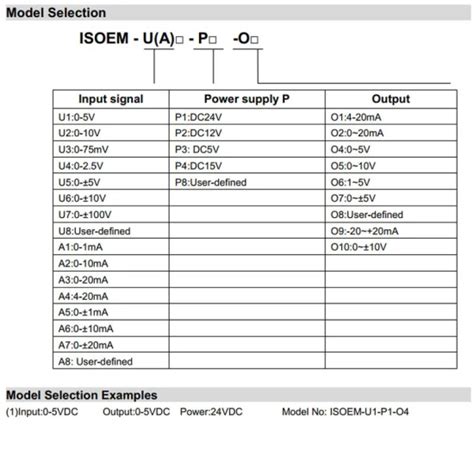 Model Selection

ISOEM - U(A)□ - P□ -O□

| Input signal | Power supply P | Output |
|---|---|---|
| U1:0-5V | P1:DC24V | O1:4-20mA |
| U2:0-10V | P2:DC12V | O2:0~20mA |
| U3:0-75mV | P3: DC5V | O4:0~5V |
| U4:0-2.5V | P4:DC15V | O5:0~10V |
| U5:0-±5V | P8:User-defined | O6:1~5V |
| U6:0-±10V | | O7:0~±5V |
| U7:0-±100V | | O8:User-defined |
| U8:User-defined | | O9:-20~+20mA |
| A1:0-1mA | | O10:0~±10V |
| A2:0-10mA | | |
| A3:0-20mA | | |
| A4:4-20mA | | |
| A5:0-±1mA | | |
| A6:0-±10mA | | |
| A7:0-±20mA | | |
| A8: User-defined | | |

Model Selection Examples

(1)Input:0-5VDC Output:0-5VDC Power:24VDC Model No: ISOEM-U1-P1-O4